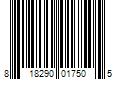 8 18290 01750 5